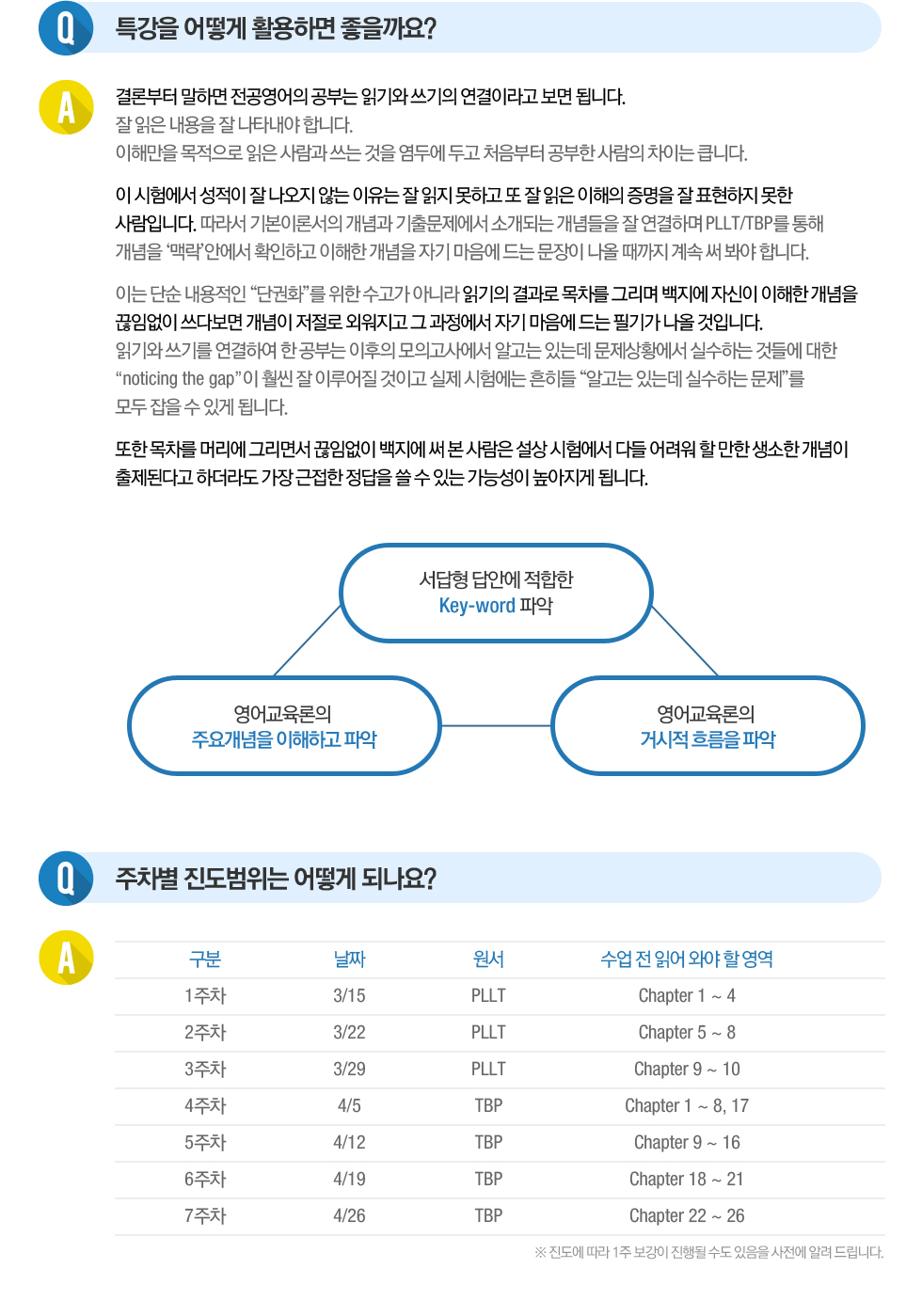 Q

특강을 어떻게 활용하면 좋을까요?

A

결론부터 말하면 전공영어의 공부는 읽기와 쓰기의 연결이라고 보면 됩니다.
잘 읽은 내용을 잘 나타내야 합니다.
이해만을 목적으로 읽은 사람과 쓰는 것을 염두에 두고 처음부터 공부한 사람의 차이는 큽니다.

이 시험에서 성적이 잘 나오지 않는 이유는 잘 읽지 못하고 또 잘 읽은 이해의 증명을 잘 표현하지 못한 사람입니다. 따라서 기본이론서의 개념과 기출문제에서 소개되는 개념들을 잘 연결하며 PLLT/TBP를 통해 개념을 '맥락'안에서 확인하고 이해한 개념을 자기 마음에 드는 문장이 나올 때까지 계속 써 봐야 합니다.

이는 단순 내용적인 "단권화"를 위한 수고가 아니라 읽기의 결과로 목차를 그리며 백지에 자신이 이해한 개념을 끊임없이 쓰다보면 개념이 저절로 외워지고 그 과정에서 자기 마음에 드는 필기가 나올 것입니다.
읽기와 쓰기를 연결하여 한 공부는 이후의 모의고사에서 알고는 있는데 문제상황에서 실수하는 것들에 대한 "noticing the gap"이 훨씬 잘 이루어질 것이고 실제 시험에는 흔히들 "알고는 있는데 실수하는 문제"를 모두 잡을 수 있게 됩니다.

또한 목차를 머리에 그리면서 끊임없이 백지에 써 본 사람은 설상 시험에서 다들 어려워 할 만한 생소한 개념이 출제된다고 하더라도 가장 근접한 정답을 쓸 수 있는 가능성이 높아지게 됩니다.

서답형 답안에 적합한
Key-word 파악

영어교육론의
주요개념을 이해하고 파악

영어교육론의
거시적 흐름을 파악

Q

주차별 진도범위는 어떻게 되나요?

A

| 구분 | 날짜 | 원서 | 수업 전 읽어 와야 할 영역 |
|---|---|---|---|
| 1주차 | 3/15 | PLLT | Chapter 1 ~ 4 |
| 2주차 | 3/22 | PLLT | Chapter 5 ~ 8 |
| 3주차 | 3/29 | PLLT | Chapter 9 ~ 10 |
| 4주차 | 4/5 | TBP | Chapter 1 ~ 8, 17 |
| 5주차 | 4/12 | TBP | Chapter 9 ~ 16 |
| 6주차 | 4/19 | TBP | Chapter 18 ~ 21 |
| 7주차 | 4/26 | TBP | Chapter 22 ~ 26 |

※ 진도에 따라 1주 보강이 진행될 수도 있음을 사전에 알려 드립니다.